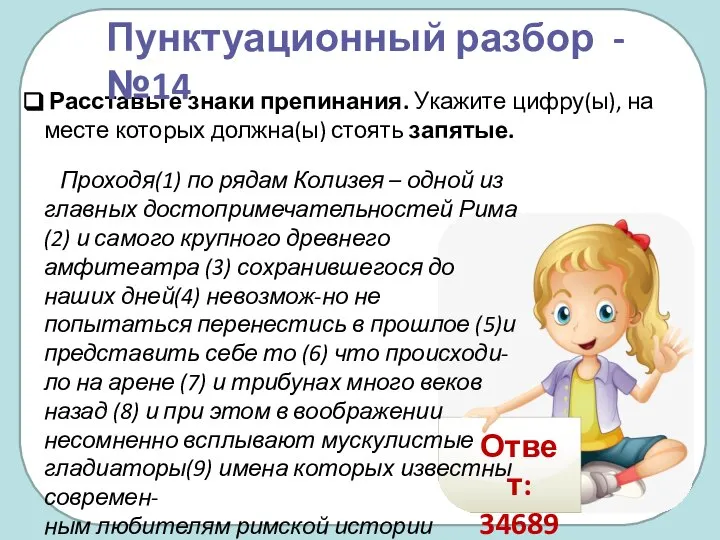 Пунктуационный разбор - №14

Расставьте знаки препинания. Укажите цифру(ы), на месте которых должна(ы) стоять запятые.

Проходя(1) по рядам Колизея – одной из главных достопримечательностей Рима (2) и самого крупного древнего амфитеатра (3) сохранившегося до наших дней(4) невозмож-но не попытаться перенестись в прошлое (5)и представить себе то (6) что происходило на арене (7) и трибунах много веков назад (8) и при этом в воображении несомненно всплывают мускулистые гладиаторы(9) имена которых известны современным любителям римской истории

Ответ: 34689